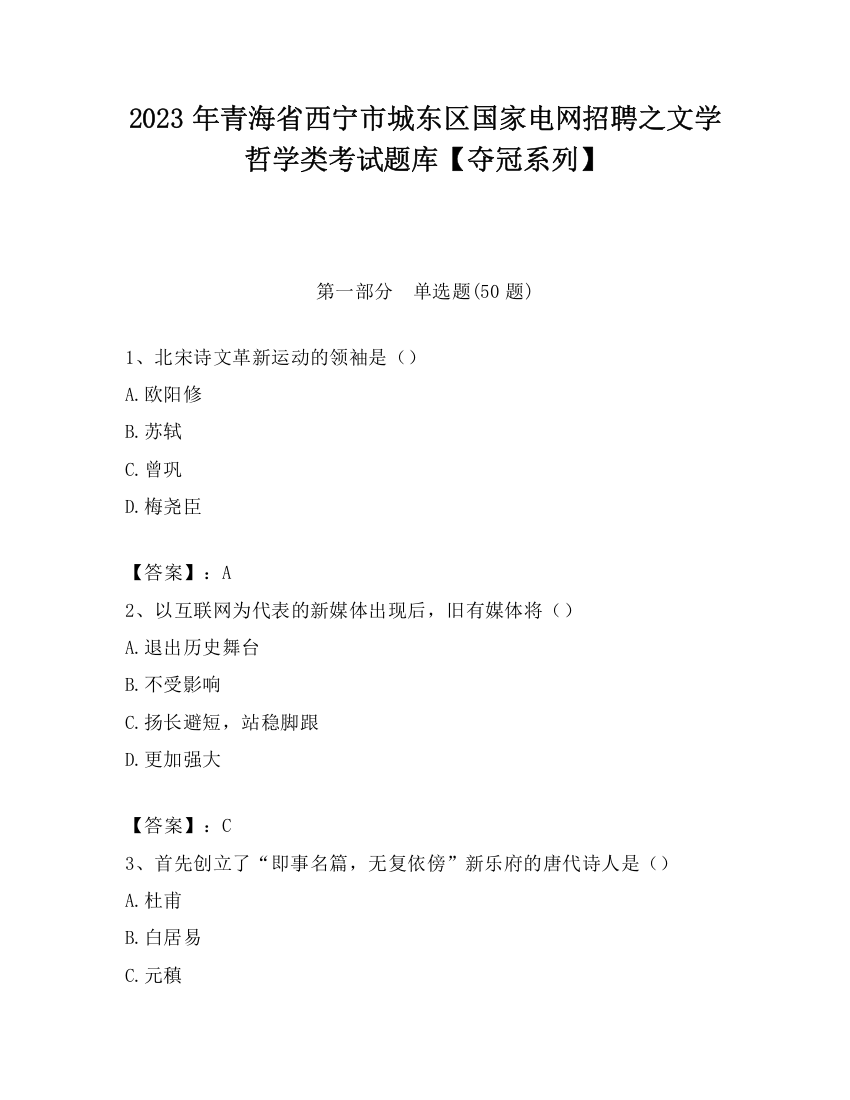 2023 年青海省西宁市城东区国家电网招聘之文学哲学类考试题库【夺冠系列】

第一部分　单选题(50 题)

1、北宋诗文革新运动的领袖是（）
A.欧阳修
B.苏轼
C.曾巩
D.梅尧臣

【答案】：A
2、以互联网为代表的新媒体出现后，旧有媒体将（）
A.退出历史舞台
B.不受影响
C.扬长避短，站稳脚跟
D.更加强大

【答案】：C
3、首先创立了“即事名篇，无复依傍”新乐府的唐代诗人是（）
A.杜甫
B.白居易
C.元稹